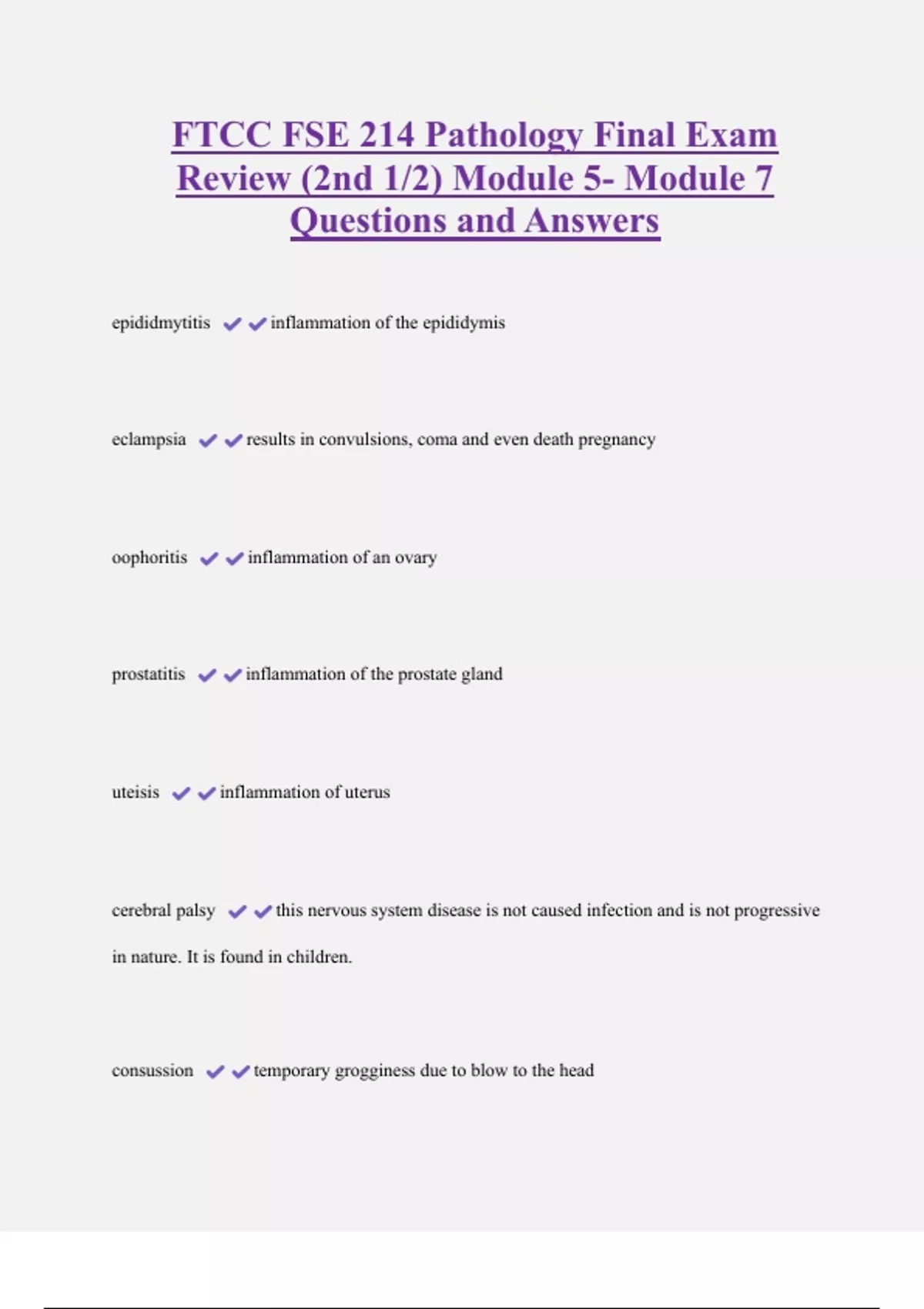 FTCC FSE 214 Pathology Final Exam Review (2nd 1/2) Module 5- Module 7 Questions and Answers

epididmytitis ✔✔inflammation of the epididymis

eclampsia ✔✔results in convulsions, coma and even death pregnancy

oophoritis ✔✔inflammation of an ovary

prostatitis ✔✔inflammation of the prostate gland

uteisis ✔✔inflammation of uterus

cerebral palsy ✔✔this nervous system disease is not caused infection and is not progressive in nature. It is found in children.

consussion ✔✔temporary grogginess due to blow to the head